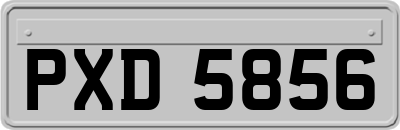 PXD 5856